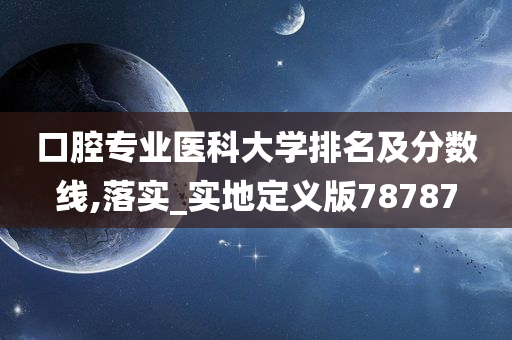 口腔专业医科大学排名及分数线,落实_实地定义版78787